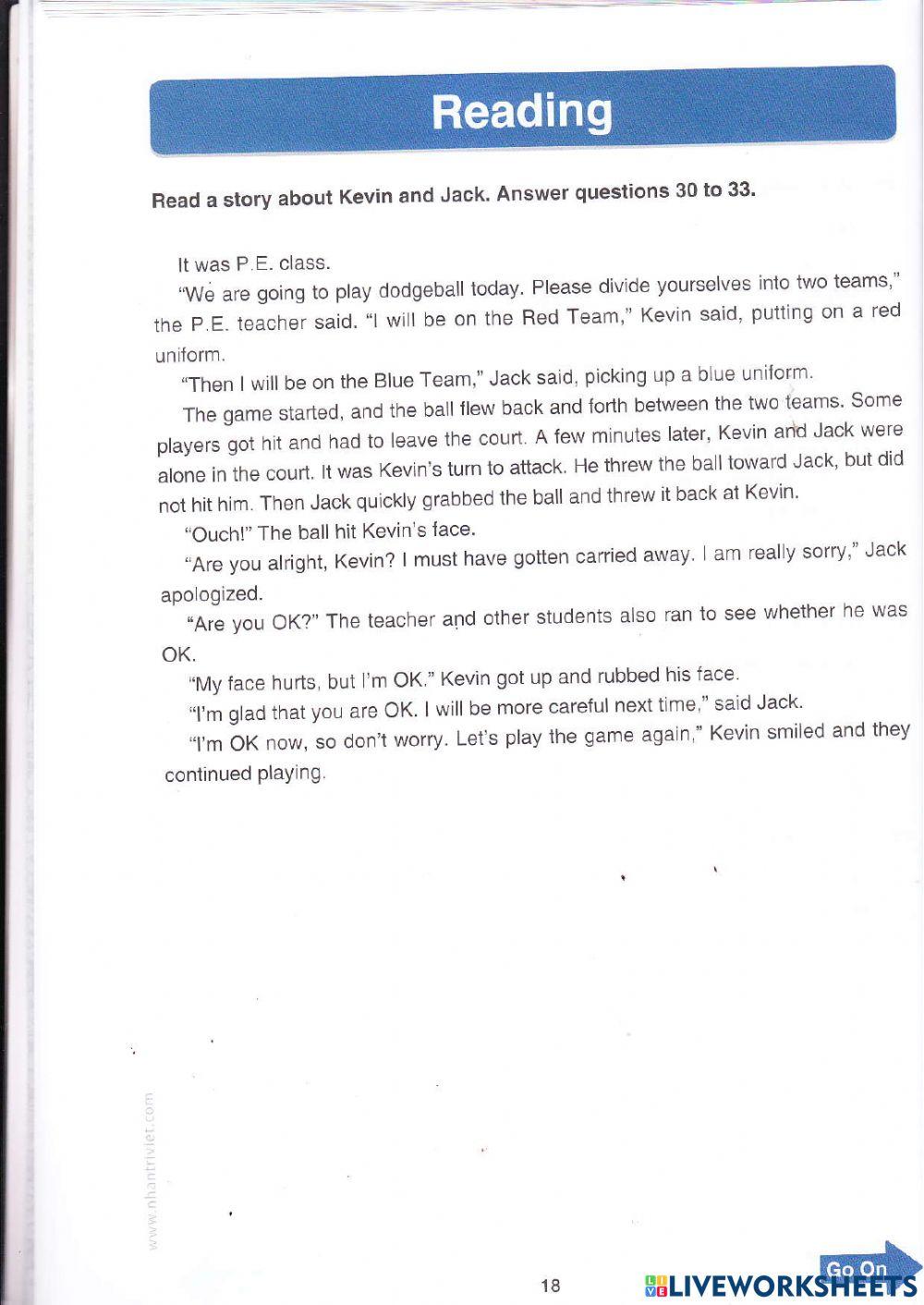 Reading

Read a story about Kevin and Jack. Answer questions 30 to 33.

It was P.E. class.

"We are going to play dodgeball today. Please divide yourselves into two teams," the P.E. teacher said. "I will be on the Red Team," Kevin said, putting on a red uniform.

"Then I will be on the Blue Team," Jack said, picking up a blue uniform.

The game started, and the ball flew back and forth between the two teams. Some players got hit and had to leave the court. A few minutes later, Kevin and Jack were alone in the court. It was Kevin's turn to attack. He threw the ball toward Jack, but did not hit him. Then Jack quickly grabbed the ball and threw it back at Kevin.

"Ouch!" The ball hit Kevin's face.

"Are you alright, Kevin? I must have gotten carried away. I am really sorry," Jack apologized.

"Are you OK?" The teacher and other students also ran to see whether he was OK.

"My face hurts, but I'm OK." Kevin got up and rubbed his face.

"I'm glad that you are OK. I will be more careful next time," said Jack.

"I'm OK now, so don't worry. Let's play the game again," Kevin smiled and they continued playing.

www.nhantriviet.com

18

Go On

LIVEWORKSHEETS